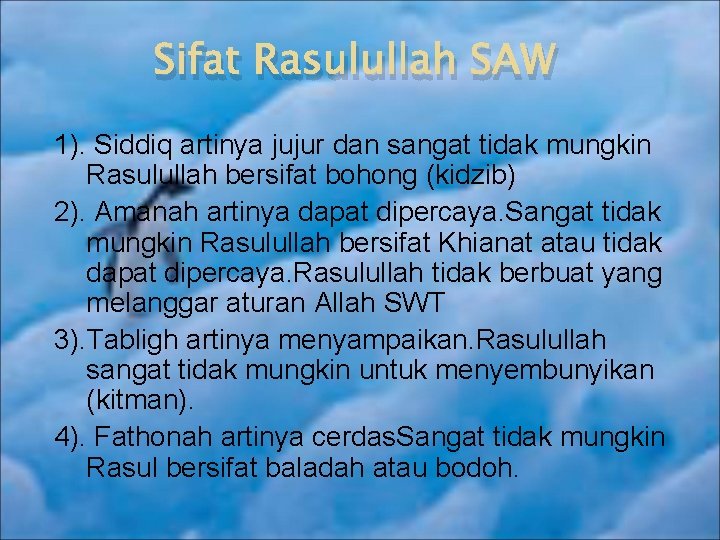 Sifat Rasulullah SAW

1). Siddiq artinya jujur dan sangat tidak mungkin Rasulullah bersifat bohong (kidzib)

2). Amanah artinya dapat dipercaya.Sangat tidak mungkin Rasulullah bersifat Khianat atau tidak dapat dipercaya.Rasulullah tidak berbuat yang melanggar aturan Allah SWT

3).Tabligh artinya menyampaikan.Rasulullah sangat tidak mungkin untuk menyembunyikan (kitman).

4). Fathonah artinya cerdasSangat tidak mungkin Rasul bersifat baladah atau bodoh.